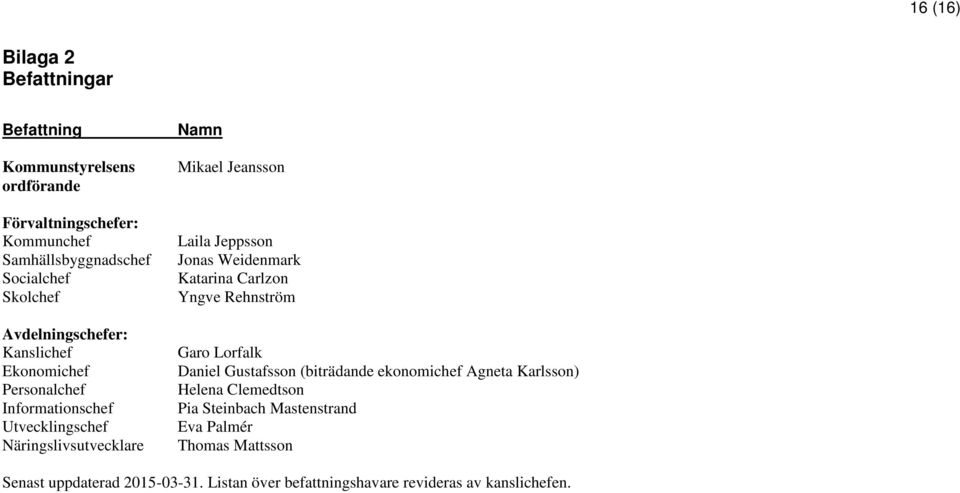 16 (16)

Bilaga 2
Befattningar

| Befattning | Namn |
|---|---|
| Kommunstyrelsens ordförande | Mikael Jeansson |
| Förvaltningschefer: | |
| Kommunchef | Laila Jeppsson |
| Samhällsbyggnadschef | Jonas Weidenmark |
| Socialchef | Katarina Carlzon |
| Skolchef | Yngve Rehnström |
| Avdelningschefer: | |
| Kanslichef | Garo Lorfalk |
| Ekonomichef | Daniel Gustafsson (biträdande ekonomichef Agneta Karlsson) |
| Personalchef | Helena Clemedtson |
| Informationschef | Pia Steinbach Mastenstrand |
| Utvecklingschef | Eva Palmér |
| Näringslivsutvecklare | Thomas Mattsson |

Senast uppdaterad 2015-03-31. Listan över befattningshavare revideras av kanslichefen.